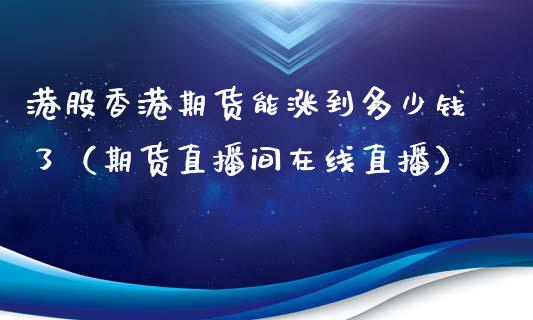 港股香港期货能涨到多少钱了（期货直播间在线直播）